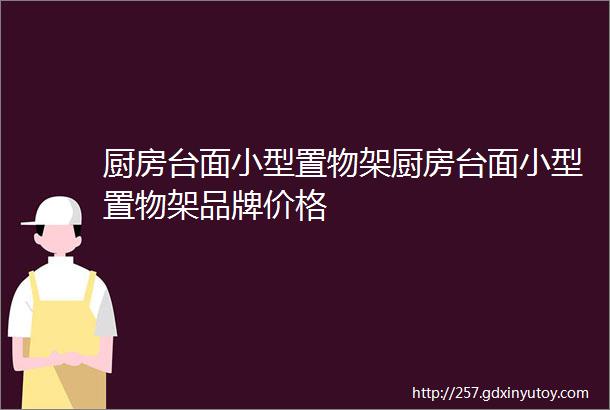 厨房台面小型置物架厨房台面小型置物架品牌价格

http://257.gdxinyutoy.com